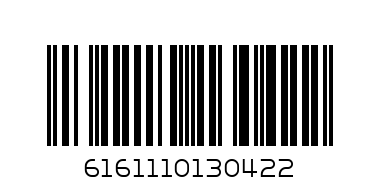 6161110130422